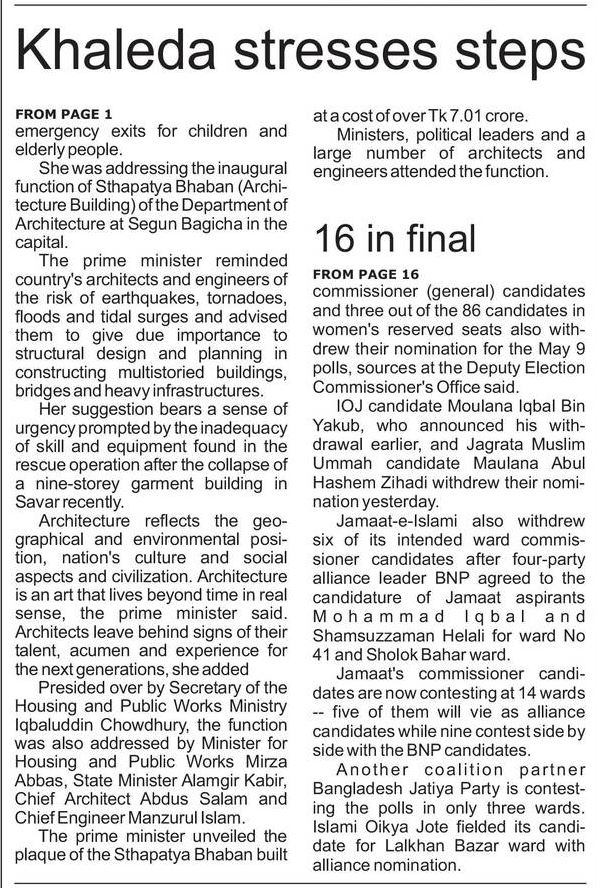 Khaleda stresses steps

FROM PAGE 1
emergency exits for children and elderly people.

She was addressing the inaugural function of Sthapatya Bhaban (Architecture Building) of the Department of Architecture at Segun Bagicha in the capital.

The prime minister reminded country's architects and engineers of the risk of earthquakes, tornadoes, floods and tidal surges and advised them to give due importance to structural design and planning in constructing multistoried buildings, bridges and heavy infrastructures.

Her suggestion bears a sense of urgency prompted by the inadequacy of skill and equipment found in the rescue operation after the collapse of a nine-storey garment building in Savar recently.

Architecture reflects the geographical and environmental position, nation's culture and social aspects and civilization. Architecture is an art that lives beyond time in real sense, the prime minister said. Architects leave behind signs of their talent, acumen and experience for the next generations, she added

Presided over by Secretary of the Housing and Public Works Ministry Iqbaluddin Chowdhury, the function was also addressed by Minister for Housing and Public Works Mirza Abbas, State Minister Alamgir Kabir, Chief Architect Abdus Salam and Chief Engineer Manzurul Islam.

The prime minister unveiled the plaque of the Sthapatya Bhaban built at a cost of over Tk 7.01 crore.

Ministers, political leaders and a large number of architects and engineers attended the function.

16 in final

FROM PAGE 16
commissioner (general) candidates and three out of the 86 candidates in women's reserved seats also withdrew their nomination for the May 9 polls, sources at the Deputy Election Commissioner's Office said.

IOJ candidate Moulana Iqbal Bin Yakub, who announced his withdrawal earlier, and Jagrata Muslim Ummah candidate Maulana Abul Hashem Zihadi withdrew their nomination yesterday.

Jamaat-e-Islami also withdrew six of its intended ward commissioner candidates after four-party alliance leader BNP agreed to the candidature of Jamaat aspirants Mohammad Iqbal and Shamsuzzaman Helali for ward No 41 and Sholok Bahar ward.

Jamaat's commissioner candidates are now contesting at 14 wards -- five of them will vie as alliance candidates while nine contest side by side with the BNP candidates.

Another coalition partner Bangladesh Jatiya Party is contesting the polls in only three wards. Islami Oikya Jote fielded its candidate for Lalkhan Bazar ward with alliance nomination.